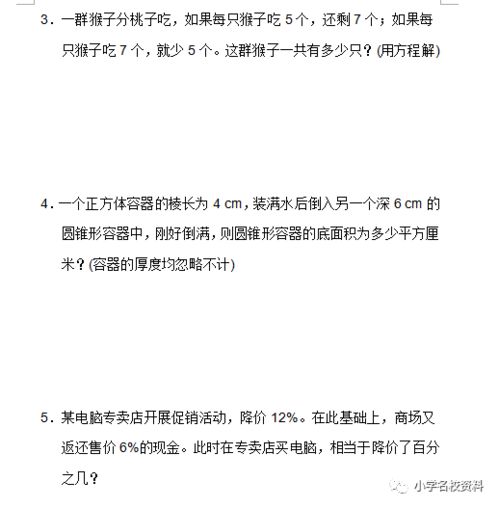 3．一群猴子分桃子吃，如果每只猴子吃 5 个，还剩 7 个；如果每只猴子吃 7 个，就少 5 个。这群猴子一共有多少只？(用方程解)

4．一个正方体容器的棱长为 4 cm，装满水后倒入另一个深 6 cm 的圆锥形容器中，刚好倒满，则圆锥形容器的底面积为多少平方厘米？(容器的厚度均忽略不计)

5．某电脑专卖店开展促销活动，降价 12%。在此基础上，商场又返还售价 6%的现金。此时在专卖店买电脑，相当于降价了百分之几？

小学名校资料